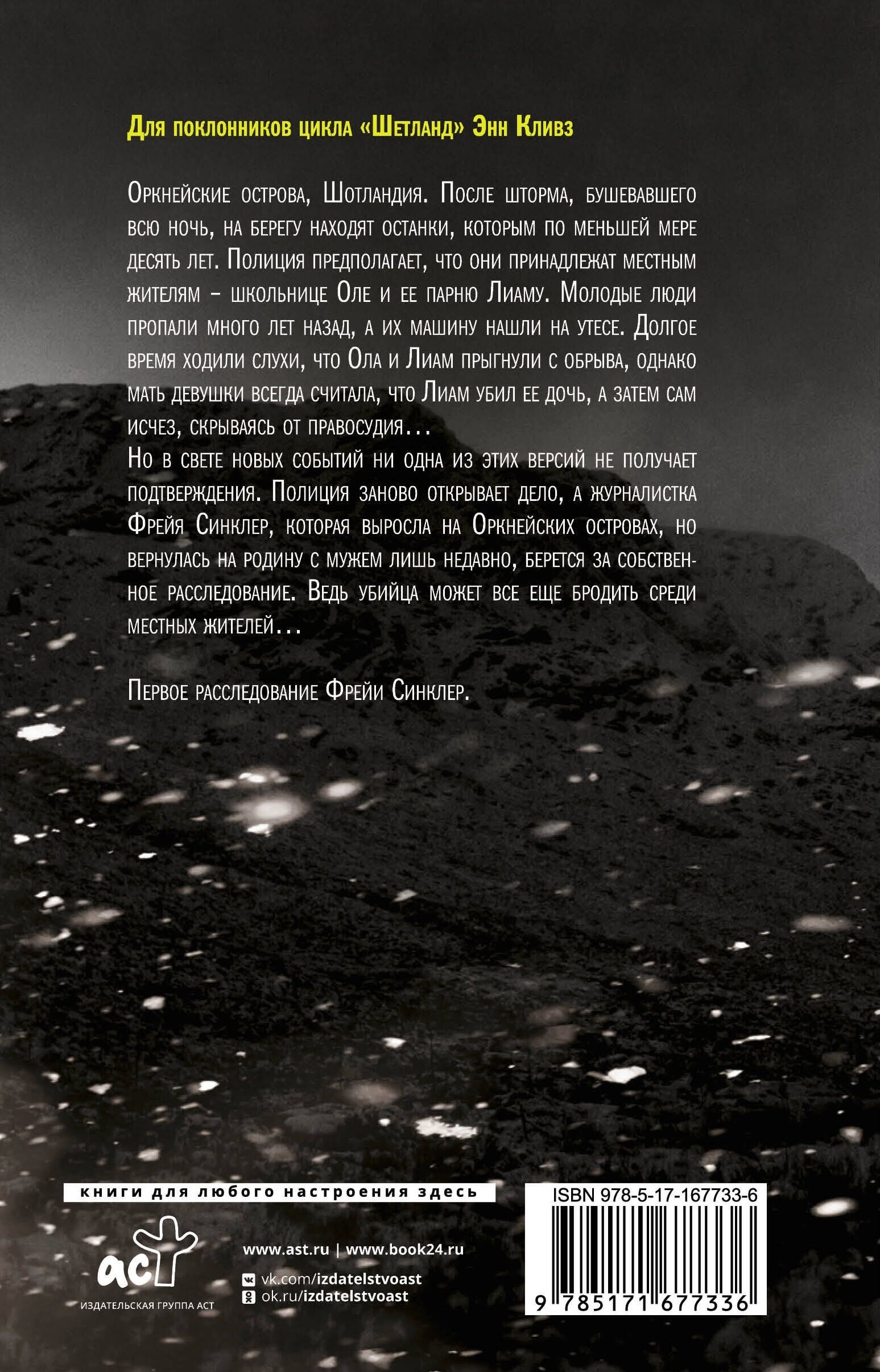 Для поклонников цикла «Шетланд» Энн Кливз

Оркнейские острова, Шотландия. После шторма, бушевавшего всю ночь, на берегу находят останки, которым по меньшей мере десять лет. Полиция предполагает, что они принадлежат местным жителям – школьнице Оле и ее парню Лиаму. Молодые люди пропали много лет назад, а их машину нашли на утесе. Долгое время ходили слухи, что Ола и Лиам прыгнули с обрыва, однако мать девушки всегда считала, что Лиам убил ее дочь, а затем сам исчез, скрываясь от правосудия…
Но в свете новых событий ни одна из этих версий не получает подтверждения. Полиция заново открывает дело, а журналистка Фрейя Синклер, которая выросла на Оркнейских островах, но вернулась на родину с мужем лишь недавно, берется за собственное расследование. Ведь убийца может все еще бродить среди местных жителей…

Первое расследование Фрейи Синклер.

книги для любого настроения здесь

аст
ИЗДАТЕЛЬСКАЯ ГРУППА АСТ

www.ast.ru | www.book24.ru
vk.com/izdatelstvoast
ok.ru/izdatelstvoast

ISBN 978-5-17-167733-6
9 785171 677336